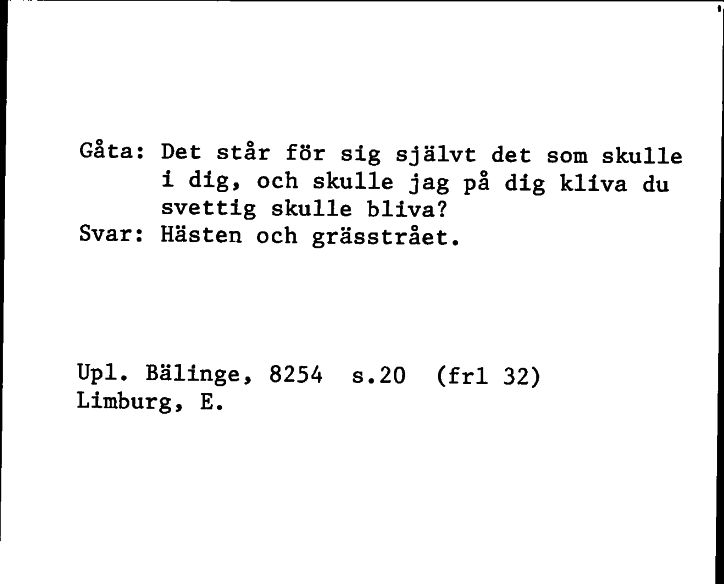 Gåta: Det står för sig självt det som skulle i dig, och skulle jag på dig kliva du svettig skulle bliva?
Svar: Hästen och grässtrået.

Upl. Bälinge, 8254 s.20 (frl 32)
Limburg, E.